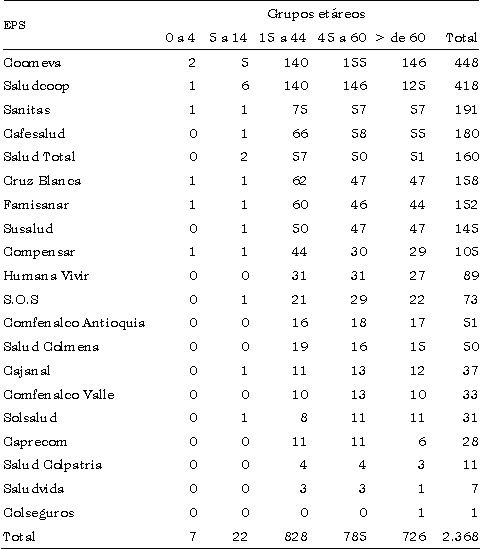 | EPS | Grupos etáreos | | | | | |
|---|---|---|---|---|---|---|
| | 0 a 4 | 5 a 14 | 15 a 44 | 45 a 60 | > de 60 | Total |
| Coomeva | 2 | 5 | 140 | 155 | 146 | 448 |
| Saludcoop | 1 | 6 | 140 | 146 | 125 | 418 |
| Sanitas | 1 | 1 | 75 | 57 | 57 | 191 |
| Cafesalud | 0 | 1 | 66 | 58 | 55 | 180 |
| Salud Total | 0 | 2 | 57 | 50 | 51 | 160 |
| Cruz Blanca | 1 | 1 | 62 | 47 | 47 | 158 |
| Famisanar | 1 | 1 | 60 | 46 | 44 | 152 |
| Susalud | 0 | 1 | 50 | 47 | 47 | 145 |
| Compensar | 1 | 1 | 44 | 30 | 29 | 105 |
| Humana Vivir | 0 | 0 | 31 | 31 | 27 | 89 |
| S.O.S | 0 | 1 | 21 | 29 | 22 | 73 |
| Comfenalco Antioquia | 0 | 0 | 16 | 18 | 17 | 51 |
| Salud Colmena | 0 | 0 | 19 | 16 | 15 | 50 |
| Cajanal | 0 | 1 | 11 | 13 | 12 | 37 |
| Comfenalco Valle | 0 | 0 | 10 | 13 | 10 | 33 |
| Solsalud | 0 | 1 | 8 | 11 | 11 | 31 |
| Caprecom | 0 | 0 | 11 | 11 | 6 | 28 |
| Salud Colpatria | 0 | 0 | 4 | 4 | 3 | 11 |
| Saludvida | 0 | 0 | 3 | 3 | 1 | 7 |
| Colseguros | 0 | 0 | 0 | 0 | 1 | 1 |
| Total | 7 | 22 | 828 | 785 | 726 | 2.368 |